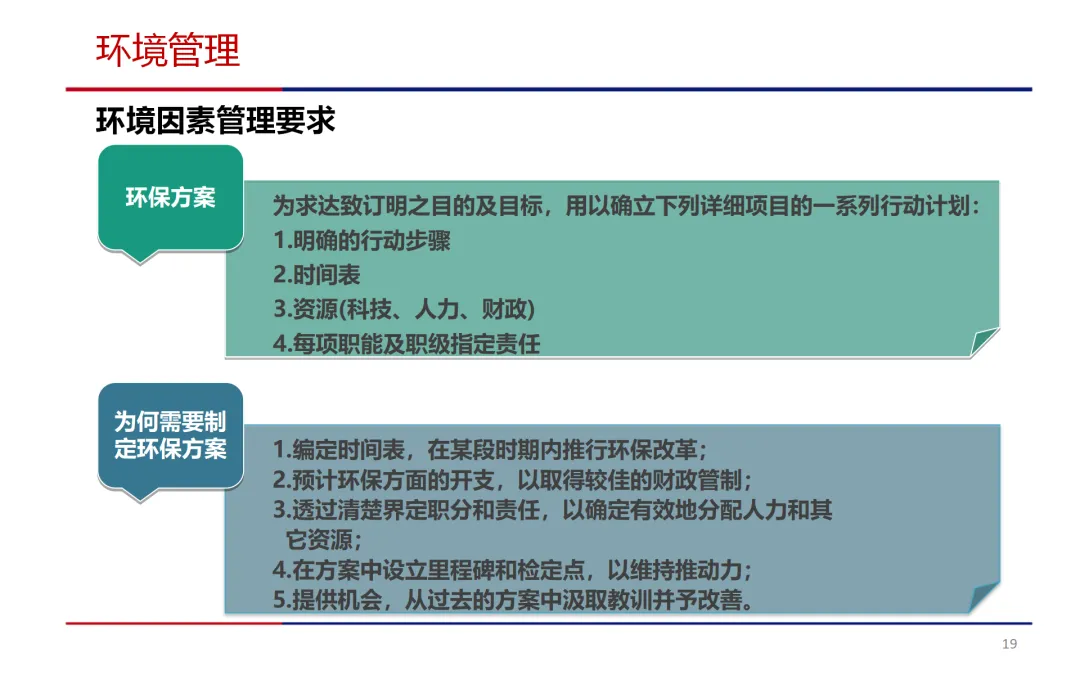 环境管理

环境因素管理要求

环保方案

为求达致订明之目的及目标，用以确立下列详细项目的一系列行动计划：
1.明确的行动步骤
2.时间表
3.资源(科技、人力、财政)
4.每项职能及职级指定责任

为何需要制定环保方案

1.编定时间表，在某段时期内推行环保改革；
2.预计环保方面的开支，以取得较佳的财政管制；
3.透过清楚界定职分和责任，以确定有效地分配人力和其它资源；
4.在方案中设立里程碑和检定点，以维持推动力；
5.提供机会，从过去的方案中汲取教训并予改善。

19